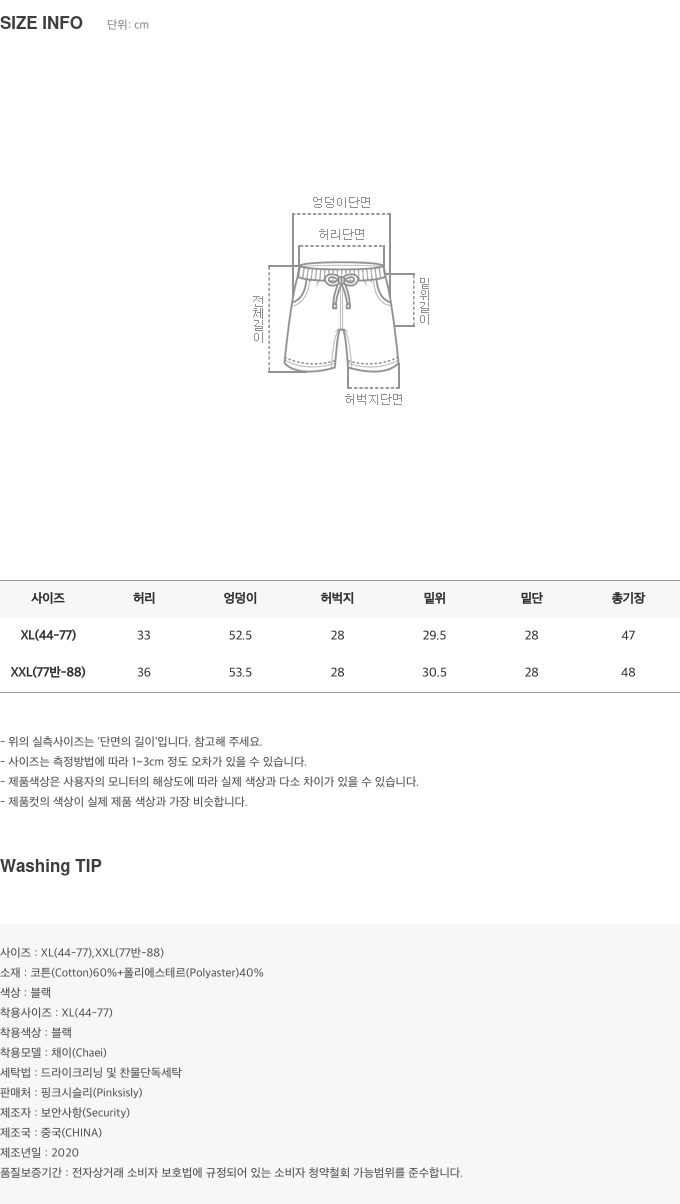 SIZE INFO 단위: cm

엉덩이단면
허리단면
전체길이
밑위길이
허벅지단면

| 사이즈 | 허리 | 엉덩이 | 허벅지 | 밑위 | 밑단 | 총기장 |
|---|---|---|---|---|---|---|
| XL(44-77) | 33 | 52.5 | 28 | 29.5 | 28 | 47 |
| XXL(77반-88) | 36 | 53.5 | 28 | 30.5 | 28 | 48 |

- 위의 실측사이즈는 '단면의 길이'입니다. 참고해 주세요.
- 사이즈는 측정방법에 따라 1~3cm 정도 오차가 있을 수 있습니다.
- 제품색상은 사용자의 모니터의 해상도에 따라 실제 색상과 다소 차이가 있을 수 있습니다.
- 제품컷의 색상이 실제 제품 색상과 가장 비슷합니다.

Washing TIP

사이즈 : XL(44-77),XXL(77반-88)
소재 : 코튼(Cotton)60%+폴리에스테르(Polyaster)40%
색상 : 블랙
착용사이즈 : XL(44-77)
착용색상 : 블랙
착용모델 : 채이(Chaei)
세탁법 : 드라이크리닝 및 찬물단독세탁
판매처 : 핑크시슬리(Pinksisly)
제조자 : 보안사항(Security)
제조국 : 중국(CHINA)
제조년일 : 2020
품질보증기간 : 전자상거래 소비자 보호법에 규정되어 있는 소비자 청약철회 가능범위를 준수합니다.